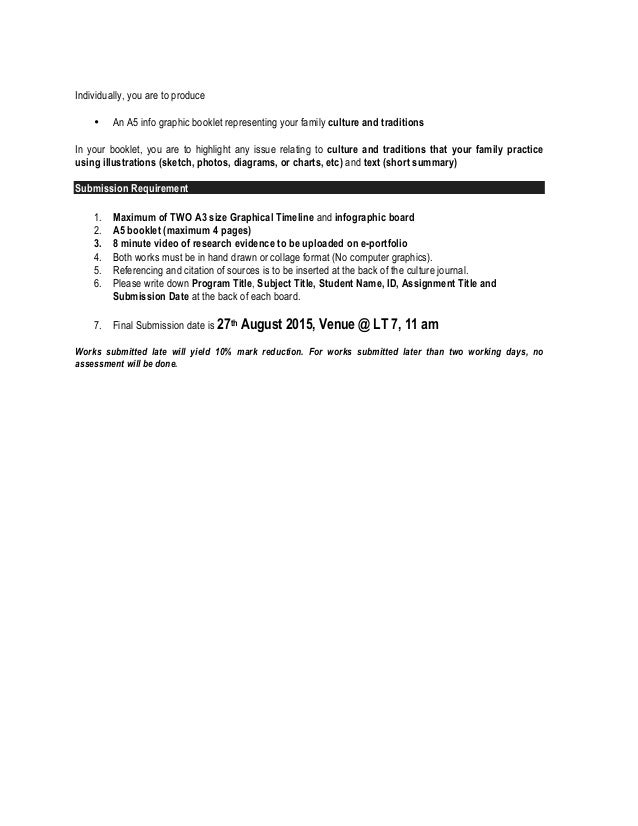 Individually, you are to produce

• An A5 info graphic booklet representing your family culture and traditions

In your booklet, you are to highlight any issue relating to culture and traditions that your family practice using illustrations (sketch, photos, diagrams, or charts, etc) and text (short summary)

Submission Requirement

1. Maximum of TWO A3 size Graphical Timeline and infographic board
2. A5 booklet (maximum 4 pages)
3. 8 minute video of research evidence to be uploaded on e-portfolio
4. Both works must be in hand drawn or collage format (No computer graphics).
5. Referencing and citation of sources is to be inserted at the back of the culture journal.
6. Please write down Program Title, Subject Title, Student Name, ID, Assignment Title and Submission Date at the back of each board.

7. Final Submission date is 27th August 2015, Venue @ LT 7, 11 am

Works submitted late will yield 10% mark reduction. For works submitted later than two working days, no assessment will be done.